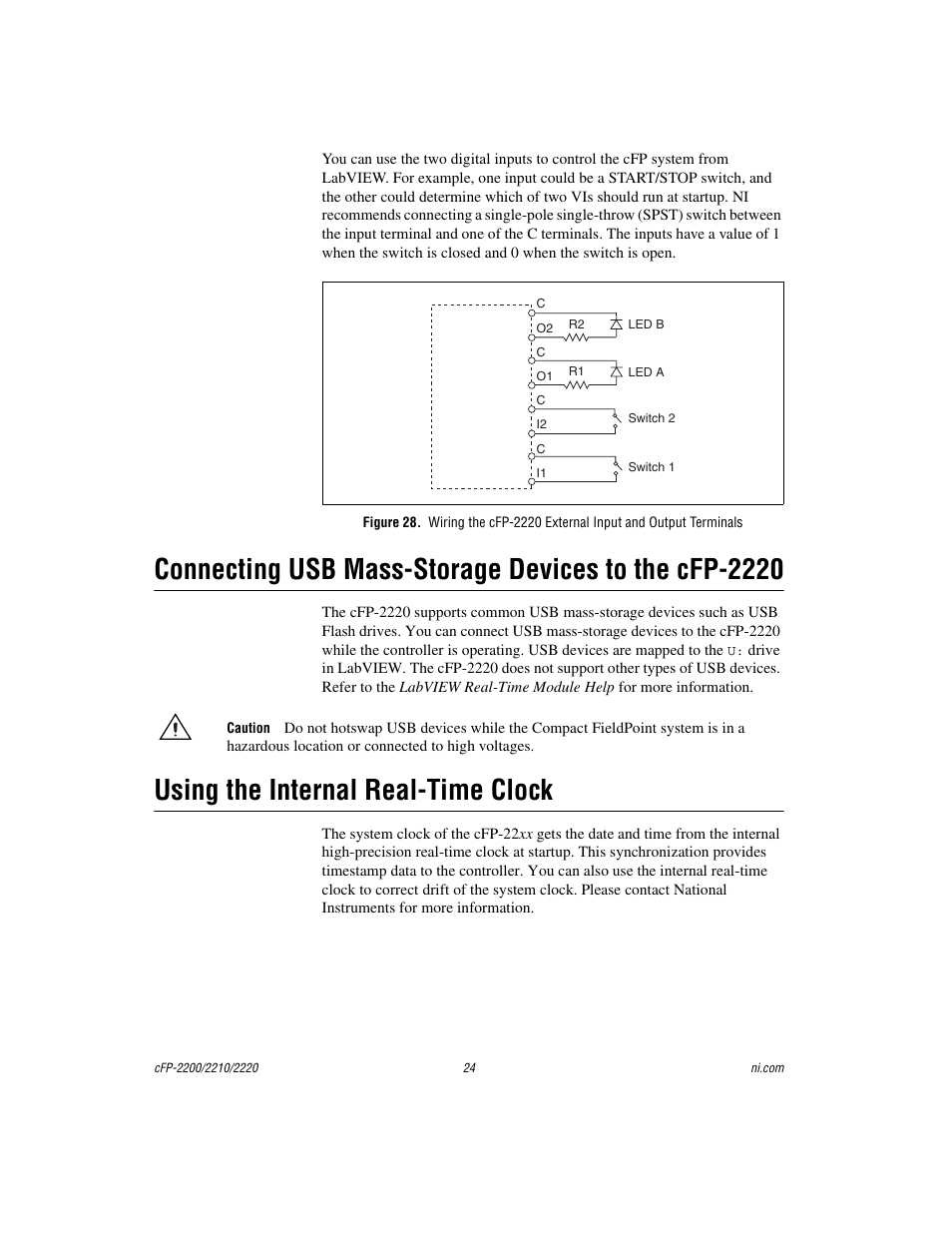 You can use the two digital inputs to control the cFP system from LabVIEW. For example, one input could be a START/STOP switch, and the other could determine which of two VIs should run at startup. NI recommends connecting a single-pole single-throw (SPST) switch between the input terminal and one of the C terminals. The inputs have a value of 1 when the switch is closed and 0 when the switch is open.

C
O2
R2
LED B
C
O1
R1
LED A
C
I2
Switch 2
C
I1
Switch 1

Figure 28. Wiring the cFP-2220 External Input and Output Terminals

Connecting USB Mass-Storage Devices to the cFP-2220

The cFP-2220 supports common USB mass-storage devices such as USB Flash drives. You can connect USB mass-storage devices to the cFP-2220 while the controller is operating. USB devices are mapped to the U: drive in LabVIEW. The cFP-2220 does not support other types of USB devices. Refer to the LabVIEW Real-Time Module Help for more information.

Caution Do not hotswap USB devices while the Compact FieldPoint system is in a hazardous location or connected to high voltages.

Using the Internal Real-Time Clock

The system clock of the cFP-22xx gets the date and time from the internal high-precision real-time clock at startup. This synchronization provides timestamp data to the controller. You can also use the internal real-time clock to correct drift of the system clock. Please contact National Instruments for more information.

cFP-2200/2210/2220
24
ni.com